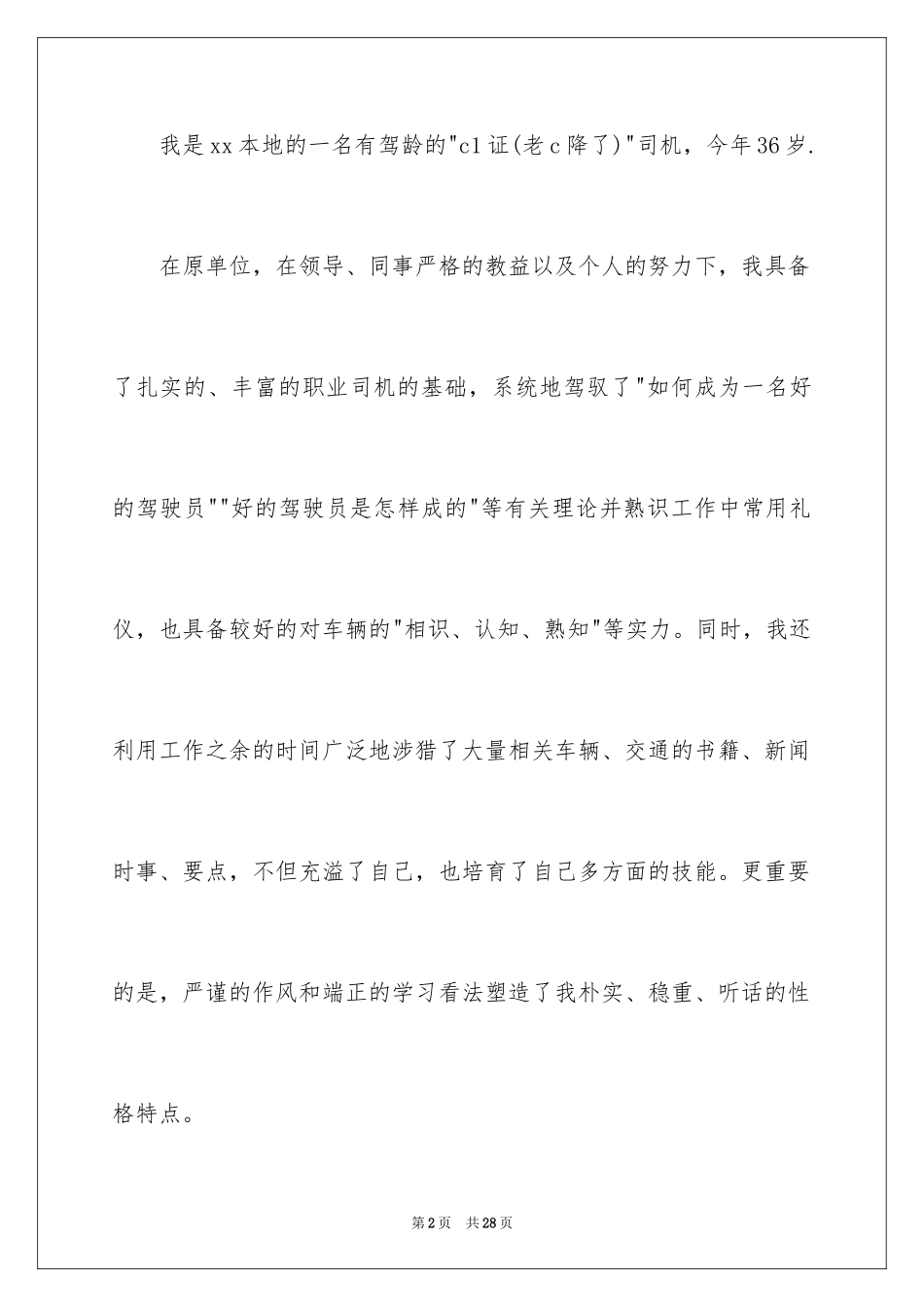 我是xx本地的一名有驾龄的"c1证(老c降了)"司机，今年36岁.

在原单位，在领导、同事严格的教益以及个人的努力下，我具备了扎实的、丰富的职业司机的基础，系统地驾驭了"如何成为一名好的驾驶员""好的驾驶员是怎样成的"等有关理论并熟识工作中常用礼仪，也具备较好的对车辆的"相识、认知、熟知"等实力。同时，我还利用工作之余的时间广泛地涉猎了大量相关车辆、交通的书籍、新闻时事、要点，不但充溢了自己，也培育了自己多方面的技能。更重要的是，严谨的作风和端正的学习看法塑造了我朴实、稳重、听话的性格特点。

第2页 共28页